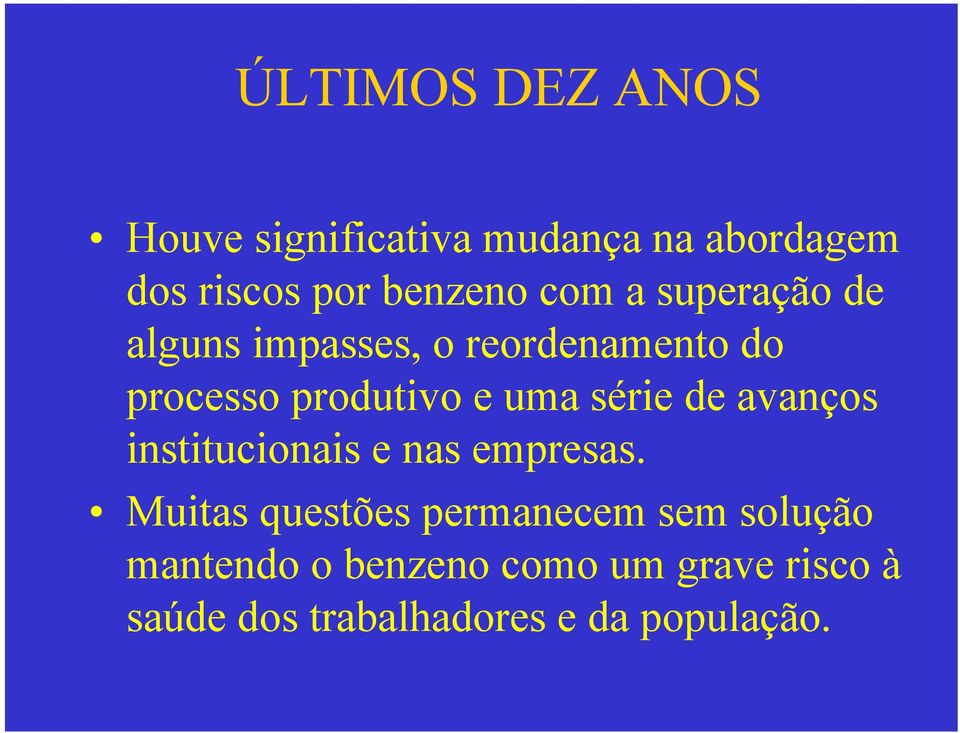 ÚLTIMOS DEZ ANOS

• Houve significativa mudança na abordagem dos riscos por benzeno com a superação de alguns impasses, o reordenamento do processo produtivo e uma série de avanços institucionais e nas empresas.

• Muitas questões permanecem sem solução mantendo o benzeno como um grave risco à saúde dos trabalhadores e da população.